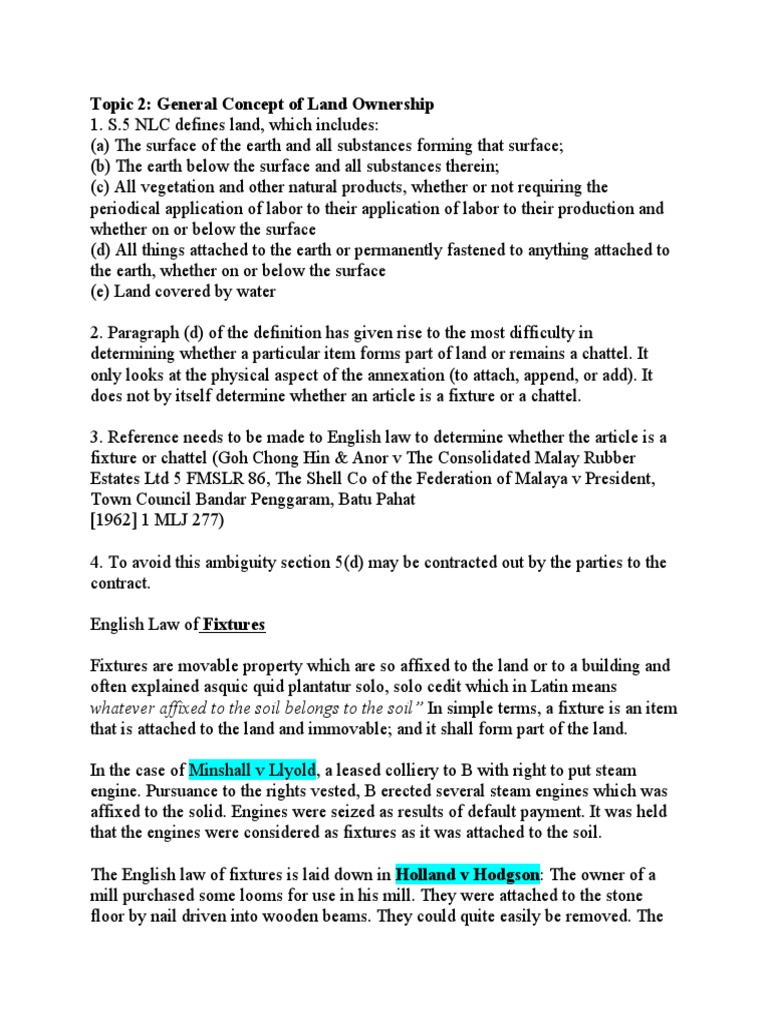 Topic 2: General Concept of Land Ownership
1. S.5 NLC defines land, which includes:
(a) The surface of the earth and all substances forming that surface;
(b) The earth below the surface and all substances therein;
(c) All vegetation and other natural products, whether or not requiring the periodical application of labor to their application of labor to their production and whether on or below the surface
(d) All things attached to the earth or permanently fastened to anything attached to the earth, whether on or below the surface
(e) Land covered by water

2. Paragraph (d) of the definition has given rise to the most difficulty in determining whether a particular item forms part of land or remains a chattel. It only looks at the physical aspect of the annexation (to attach, append, or add). It does not by itself determine whether an article is a fixture or a chattel.

3. Reference needs to be made to English law to determine whether the article is a fixture or chattel (Goh Chong Hin & Anor v The Consolidated Malay Rubber Estates Ltd 5 FMSLR 86, The Shell Co of the Federation of Malaya v President, Town Council Bandar Penggaram, Batu Pahat
[1962] 1 MLJ 277)

4. To avoid this ambiguity section 5(d) may be contracted out by the parties to the contract.

English Law of Fixtures

Fixtures are movable property which are so affixed to the land or to a building and often explained asquic quid plantatur solo, solo cedit which in Latin means whatever affixed to the soil belongs to the soil" In simple terms, a fixture is an item that is attached to the land and immovable; and it shall form part of the land.

In the case of Minshall v Llyold, a leased colliery to B with right to put steam engine. Pursuance to the rights vested, B erected several steam engines which was affixed to the solid. Engines were seized as results of default payment. It was held that the engines were considered as fixtures as it was attached to the soil.

The English law of fixtures is laid down in Holland v Hodgson: The owner of a mill purchased some looms for use in his mill. They were attached to the stone floor by nail driven into wooden beams. They could quite easily be removed. The